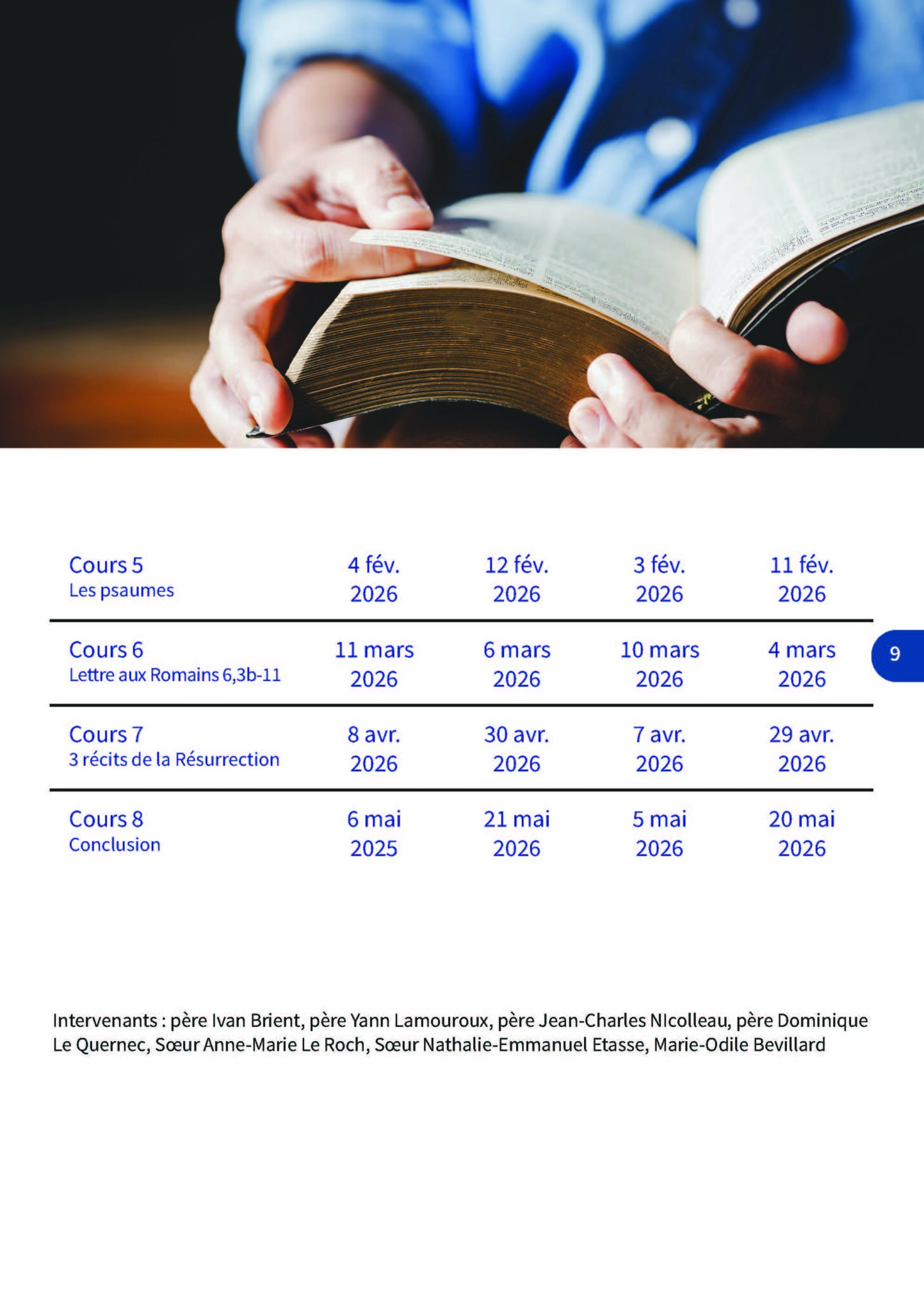 | Cours 5 Les psaumes | 4 fév. 2026 | 12 fév. 2026 | 3 fév. 2026 | 11 fév. 2026 |
|---|---|---|---|---|
| Cours 6 Lettre aux Romains 6,3b-11 | 11 mars 2026 | 6 mars 2026 | 10 mars 2026 | 4 mars 2026 |
| Cours 7 3 récits de la Résurrection | 8 avr. 2026 | 30 avr. 2026 | 7 avr. 2026 | 29 avr. 2026 |
| Cours 8 Conclusion | 6 mai 2025 | 21 mai 2026 | 5 mai 2026 | 20 mai 2026 |

9

Intervenants : père Ivan Brient, père Yann Lamouroux, père Jean-Charles NIcolleau, père Dominique Le Quernec, Sœur Anne-Marie Le Roch, Sœur Nathalie-Emmanuel Etasse, Marie-Odile Bevillard